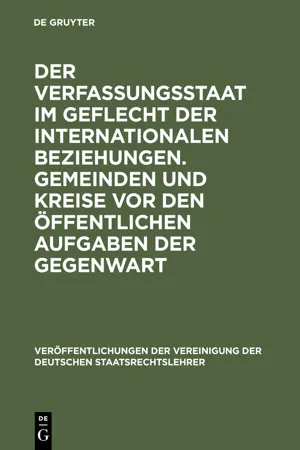 DE GRUYTER

DER VERFASSUNGSSTAAT IM GEFLECHT DER INTERNATIONALEN BEZIEHUNGEN. GEMEINDEN UND KREISE VOR DEN ÖFFENTLICHEN AUFGABEN DER GEGENWART

VERÖFFENTLICHUNGEN DER VEREINIGUNG DER DEUTSCHEN STAATSRECHTSLEHRER

DE
G